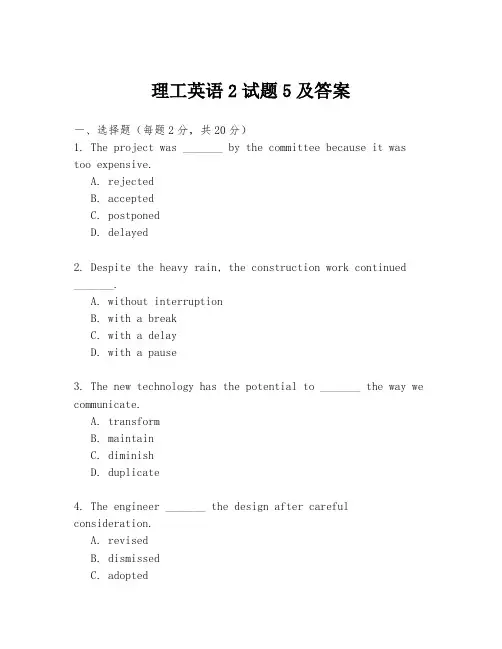 理工英语 2 试题 5 及答案

一、选择题（每题 2 分，共 20 分）
1. The project was _______ by the committee because it was too expensive.
A. rejected
B. accepted
C. postponed
D. delayed

2. Despite the heavy rain, the construction work continued _______.
A. without interruption
B. with a break
C. with a delay
D. with a pause

3. The new technology has the potential to _______ the way we communicate.
A. transform
B. maintain
C. diminish
D. duplicate

4. The engineer _______ the design after careful consideration.
A. revised
B. dismissed
C. adopted